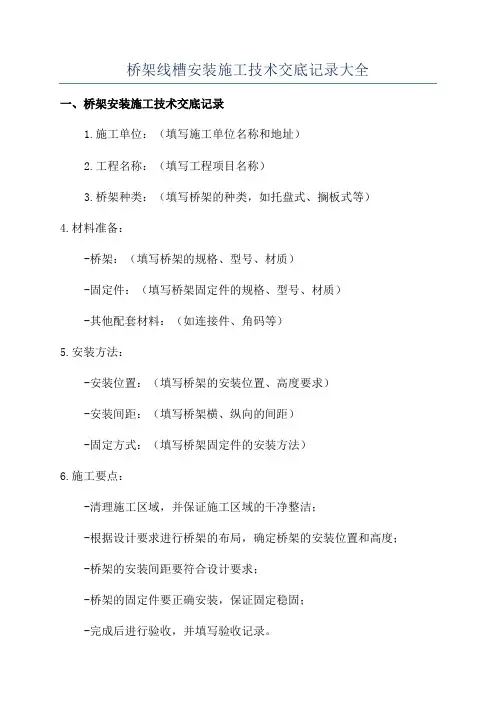 桥架线槽安装施工技术交底记录大全

一、桥架安装施工技术交底记录

1.施工单位：（填写施工单位名称和地址）

2.工程名称：（填写工程项目名称）

3.桥架种类：（填写桥架的种类，如托盘式、搁板式等）

4.材料准备：

-桥架：（填写桥架的规格、型号、材质）

-固定件：（填写桥架固定件的规格、型号、材质）

-其他配套材料：（如连接件、角码等）

5.安装方法：

-安装位置：（填写桥架的安装位置、高度要求）

-安装间距：（填写桥架横、纵向的间距）

-固定方式：（填写桥架固定件的安装方法）

6.施工要点：

-清理施工区域，并保证施工区域的干净整洁；

-根据设计要求进行桥架的布局，确定桥架的安装位置和高度；

-桥架的安装间距要符合设计要求；

-桥架的固定件要正确安装，保证固定稳固；

-完成后进行验收，并填写验收记录。